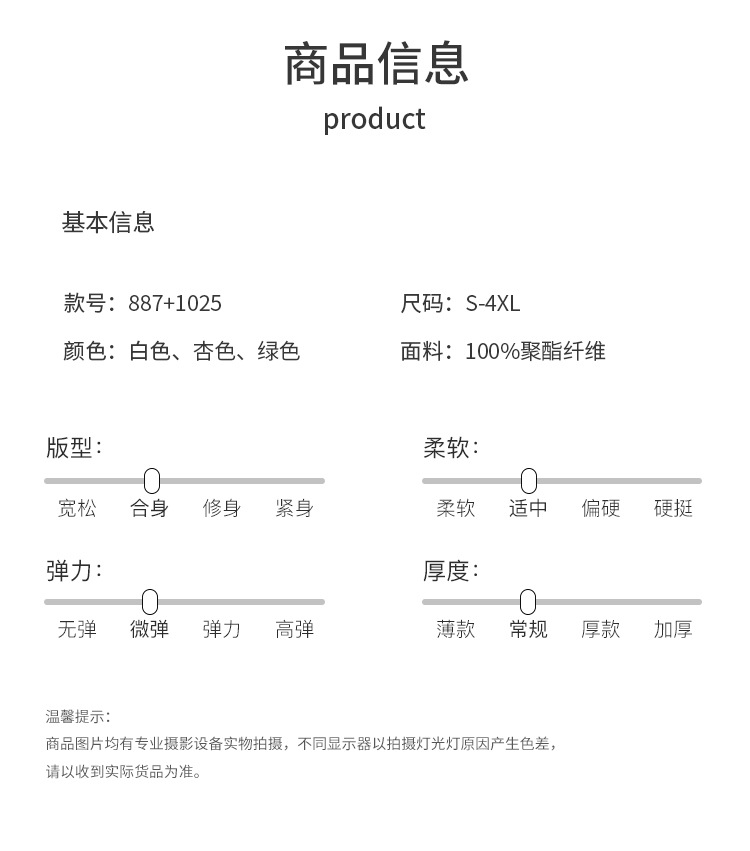 商品信息
product

基本信息

款号：887+1025

尺码：S-4XL

颜色：白色、杏色、绿色

面料：100%聚酯纤维

版型：
宽松 合身 修身 紧身

柔软：
柔软 适中 偏硬 硬挺

弹力：
无弹 微弹 弹力 高弹

厚度：
薄款 常规 厚款 加厚

温馨提示：
商品图片均有专业摄影设备实物拍摄，不同显示器以拍摄灯光灯原因产生色差，请以收到实际货品为准。